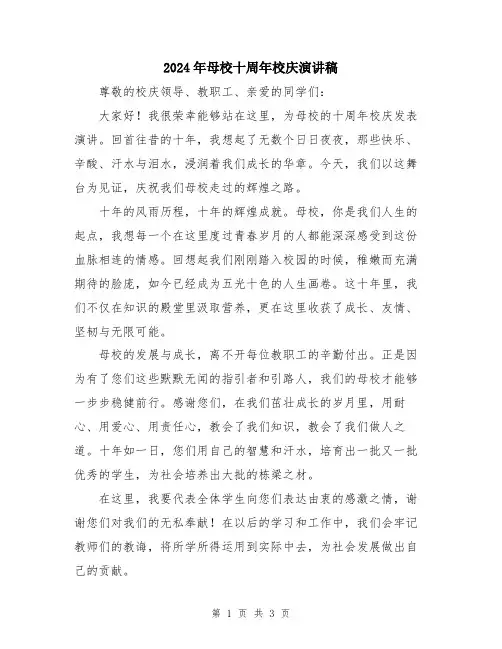 2024年母校十周年校庆演讲稿

尊敬的校庆领导、教职工、亲爱的同学们：

大家好！我很荣幸能够站在这里，为母校的十周年校庆发表演讲。回首往昔的十年，我想起了无数个日日夜夜，那些快乐、辛酸、汗水与泪水，浸润着我们成长的华章。今天，我们以这舞台为见证，庆祝我们母校走过的辉煌之路。

十年的风雨历程，十年的辉煌成就。母校，你是我们人生的起点，我想每一个在这里度过青春岁月的人都能深深感受到这份血脉相连的情感。回想起我们刚刚踏入校园的时候，稚嫩而充满期待的脸庞，如今已经成为五光十色的人生画卷。这十年里，我们不仅在知识的殿堂里汲取营养，更在这里收获了成长、友情、坚韧与无限可能。

母校的发展与成长，离不开每位教职工的辛勤付出。正是因为有了您们这些默默无闻的指引者和引路人，我们的母校才能够一步步稳健前行。感谢您们，在我们茁壮成长的岁月里，用耐心、用爱心、用责任心，教会了我们知识，教会了我们做人之道。十年如一日，您们用自己的智慧和汗水，培育出一批又一批优秀的学生，为社会培养出大批的栋梁之材。

在这里，我要代表全体学生向您们表达由衷的感激之情，谢谢您们对我们的无私奉献！在以后的学习和工作中，我们会牢记教师们的教诲，将所学所得运用到实际中去，为社会发展做出自己的贡献。

第 1 页 共 3 页